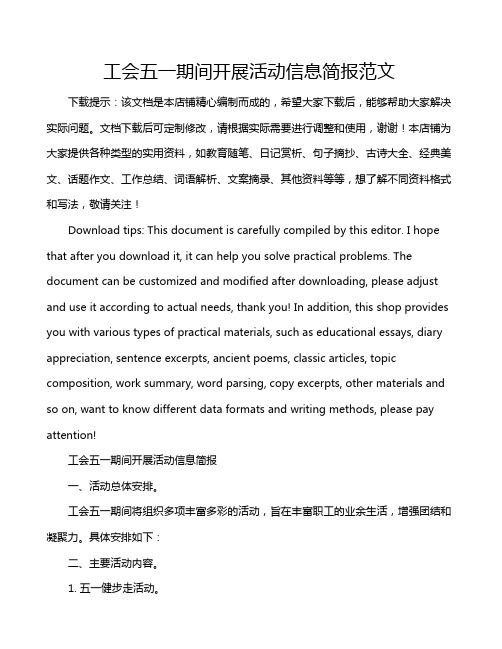 工会五一期间开展活动信息简报范文

下载提示：该文档是本店铺精心编制而成的，希望大家下载后，能够帮助大家解决实际问题。文档下载后可定制修改，请根据实际需要进行调整和使用，谢谢！本店铺为大家提供各种类型的实用资料，如教育随笔、日记赏析、句子摘抄、古诗大全、经典美文、话题作文、工作总结、词语解析、文案摘录、其他资料等等，想了解不同资料格式和写法，敬请关注！

Download tips: This document is carefully compiled by this editor. I hope that after you download it, it can help you solve practical problems. The document can be customized and modified after downloading, please adjust and use it according to actual needs, thank you! In addition, this shop provides you with various types of practical materials, such as educational essays, diary appreciation, sentence excerpts, ancient poems, classic articles, topic composition, work summary, word parsing, copy excerpts, other materials and so on, want to know different data formats and writing methods, please pay attention!

工会五一期间开展活动信息简报

一、活动总体安排。

工会五一期间将组织多项丰富多彩的活动，旨在丰富职工的业余生活，增强团结和凝聚力。具体安排如下：

二、主要活动内容。

1. 五一健步走活动。